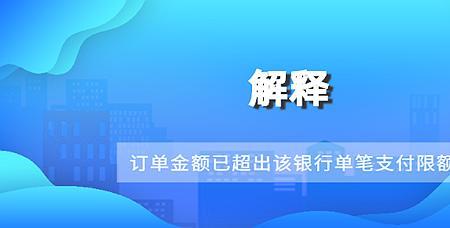 解释

订单金额已超出该银行单笔支付限额